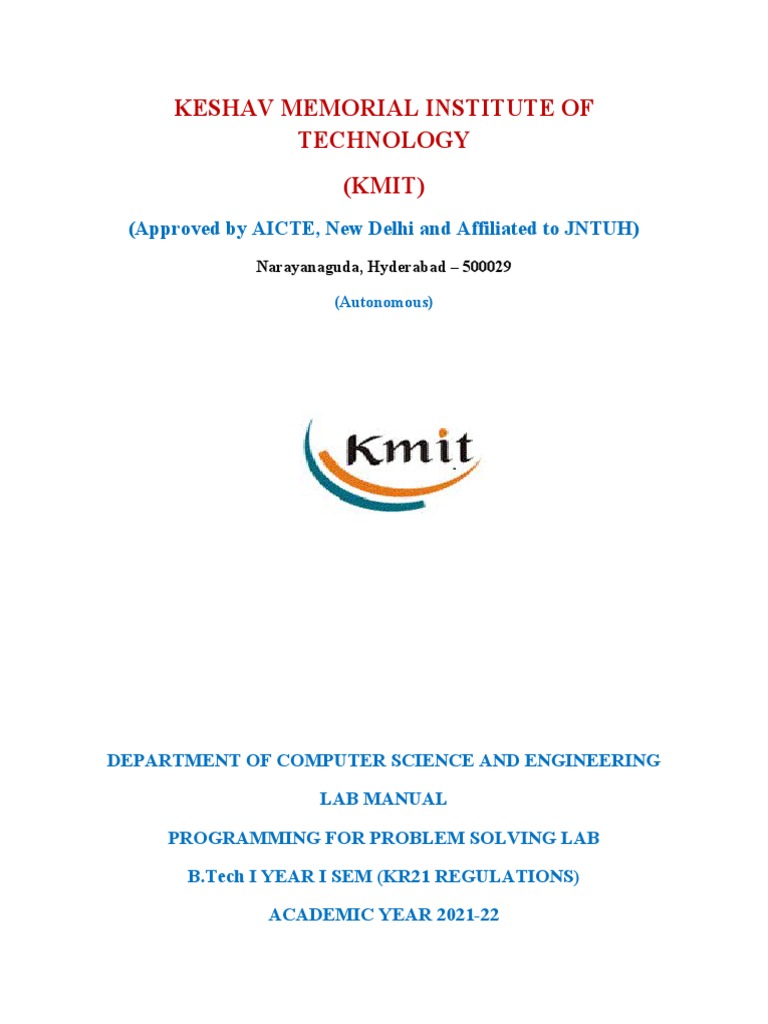 KESHAV MEMORIAL INSTITUTE OF TECHNOLOGY

(KMIT)

(Approved by AICTE, New Delhi and Affiliated to JNTUH)

Narayanaguda, Hyderabad – 500029

(Autonomous)

Kmit

DEPARTMENT OF COMPUTER SCIENCE AND ENGINEERING

LAB MANUAL

PROGRAMMING FOR PROBLEM SOLVING LAB

B.Tech I YEAR I SEM (KR21 REGULATIONS)

ACADEMIC YEAR 2021-22